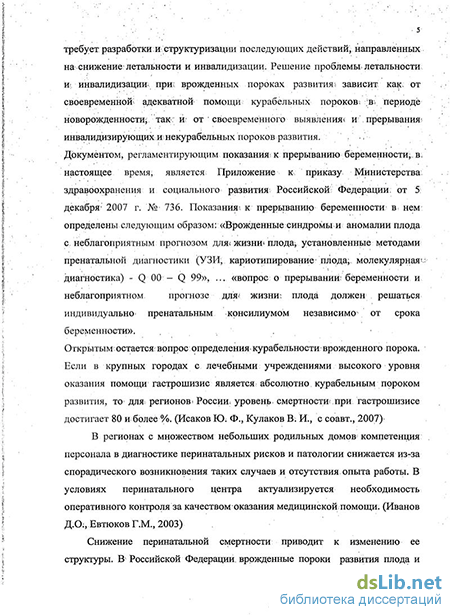 5

требует разработки и структуризации последующих действий, направленных на снижение летальности и инвалидизации. Решение проблемы летальности и инвалидизации при врожденных пороках развития зависит как от своевременной адекватной помощи курабельных пороков в периоде новорожденности, так и от своевременного выявления и прерывания инвалидизирующих и некурабельных пороков развития.

Документом, регламентирующим показания к прерыванию беременности, в настоящее время, является Приложение к приказу Министерства здравоохранения и социального развития Российской Федерации от 5 декабря 2007 г. № 736. Показания к прерыванию беременности в нем определены следующим образом: «Врожденные синдромы и аномалии плода с неблагоприятным прогнозом для жизни плода, установленные методами пренатальной диагностики (УЗИ, кариотипирование плода, молекулярная диагностика) - Q 00 – Q 99», … «вопрос о прерывании беременности и неблагоприятном прогнозе для жизни плода должен решаться индивидуально пренатальным консилиумом независимо от срока беременности».

Открытым остается вопрос определения курабельности врожденного порока. Если в крупных городах с лечебными учреждениями высокого уровня оказания помощи гастрошизис является абсолютно курабельным пороком развития, то для регионов России уровень смертности при гастрошизисе достигает 80 и более %. (Исаков Ю. Ф., Кулаков В. И., с соавт., 2007)

В регионах с множеством небольших родильных домов компетенция персонала в диагностике перинатальных рисков и патологии снижается из-за спорадического возникновения таких случаев и отсутствия опыта работы. В условиях перинатального центра актуализируется необходимость оперативного контроля за качеством оказания медицинской помощи. (Иванов Д.О., Евтюков Г.М., 2003)

Снижение перинатальной смертности приводит к изменению ее структуры. В Российской Федерации врожденные пороки развития плода и

dsLib.net
библиотека диссертаций